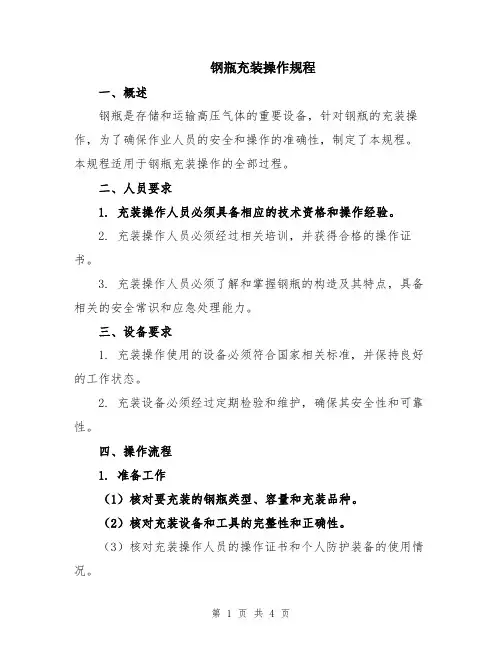 钢瓶充装操作规程

一、概述

钢瓶是存储和运输高压气体的重要设备，针对钢瓶的充装操作，为了确保作业人员的安全和操作的准确性，制定了本规程。本规程适用于钢瓶充装操作的全部过程。

二、人员要求

1. 充装操作人员必须具备相应的技术资格和操作经验。

2. 充装操作人员必须经过相关培训，并获得合格的操作证书。

3. 充装操作人员必须了解和掌握钢瓶的构造及其特点，具备相关的安全常识和应急处理能力。

三、设备要求

1. 充装操作使用的设备必须符合国家相关标准，并保持良好的工作状态。

2. 充装设备必须经过定期检验和维护，确保其安全性和可靠性。

四、操作流程

1. 准备工作

（1）核对要充装的钢瓶类型、容量和充装品种。

（2）核对充装设备和工具的完整性和正确性。

（3）核对充装操作人员的操作证书和个人防护装备的使用情况。

第 1 页 共 4 页